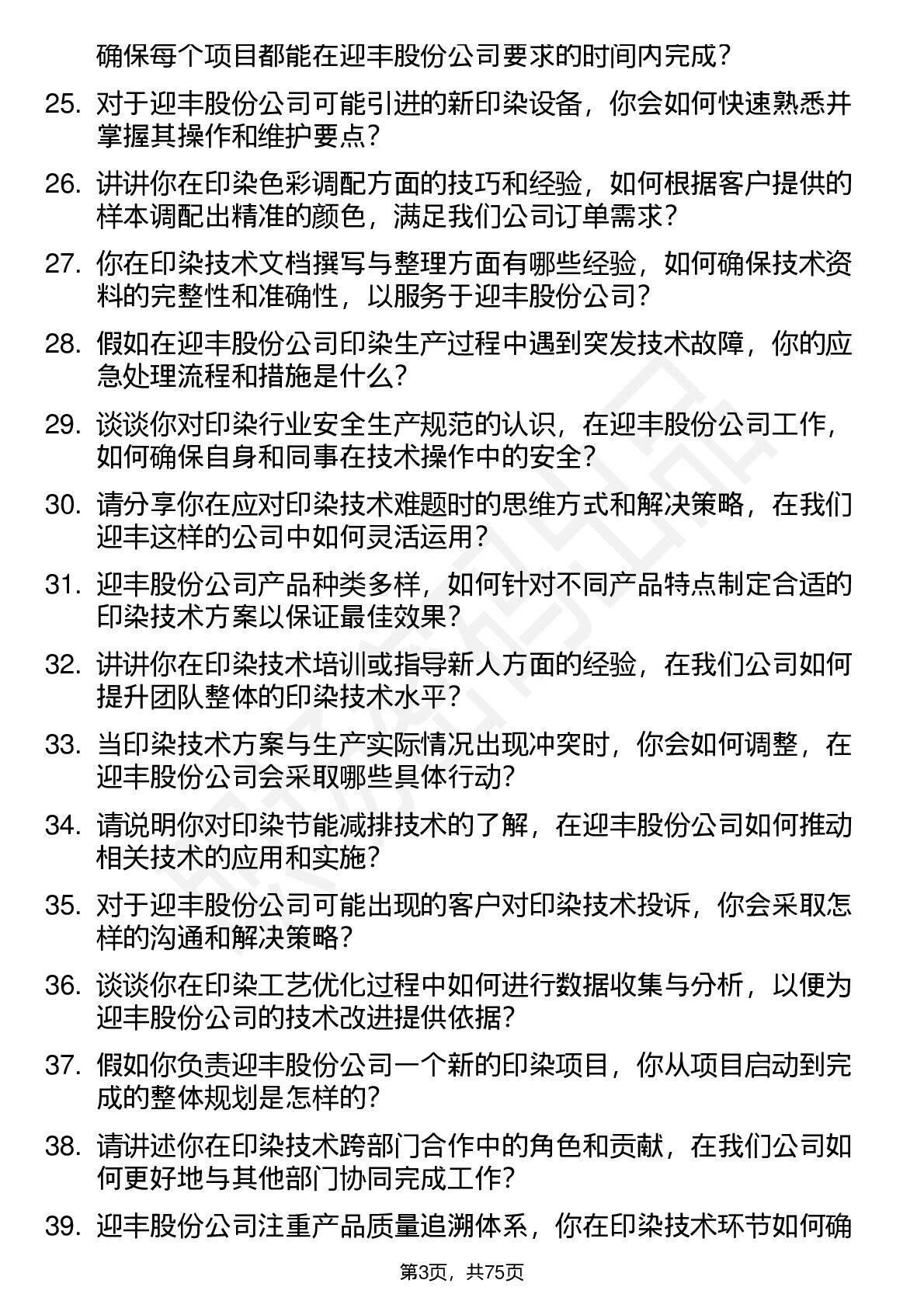 确保每个项目都能在迎丰股份公司要求的时间内完成？

25. 对于迎丰股份公司可能引进的新印染设备，你会如何快速熟悉并掌握其操作和维护要点？

26. 讲讲你在印染色彩调配方面的技巧和经验，如何根据客户提供的样本调配出精准的颜色，满足我们公司订单需求？

27. 你在印染技术文档撰写与整理方面有哪些经验，如何确保技术资料的完整性和准确性，以服务于迎丰股份公司？

28. 假如在迎丰股份公司印染生产过程中遇到突发技术故障，你的应急处理流程和措施是什么？

29. 谈谈你对印染行业安全生产规范的认识，在迎丰股份公司工作，如何确保自身和同事在技术操作中的安全？

30. 请分享你在应对印染技术难题时的思维方式和解决策略，在我们迎丰这样的公司中如何灵活运用？

31. 迎丰股份公司产品种类多样，如何针对不同产品特点制定合适的印染技术方案以保证最佳效果？

32. 讲讲你在印染技术培训或指导新人方面的经验，在我们公司如何提升团队整体的印染技术水平？

33. 当印染技术方案与生产实际情况出现冲突时，你会如何调整，在迎丰股份公司会采取哪些具体行动？

34. 请说明你对印染节能减排技术的了解，在迎丰股份公司如何推动相关技术的应用和实施？

35. 对于迎丰股份公司可能出现的客户对印染技术投诉，你会采取怎样的沟通和解决策略？

36. 谈谈你在印染工艺优化过程中如何进行数据收集与分析，以便为迎丰股份公司的技术改进提供依据？

37. 假如你负责迎丰股份公司一个新的印染项目，你从项目启动到完成的整体规划是怎样的？

38. 请讲述你在印染技术跨部门合作中的角色和贡献，在我们公司如何更好地与其他部门协同完成工作？

39. 迎丰股份公司注重产品质量追溯体系，你在印染技术环节如何确

第3页，共75页